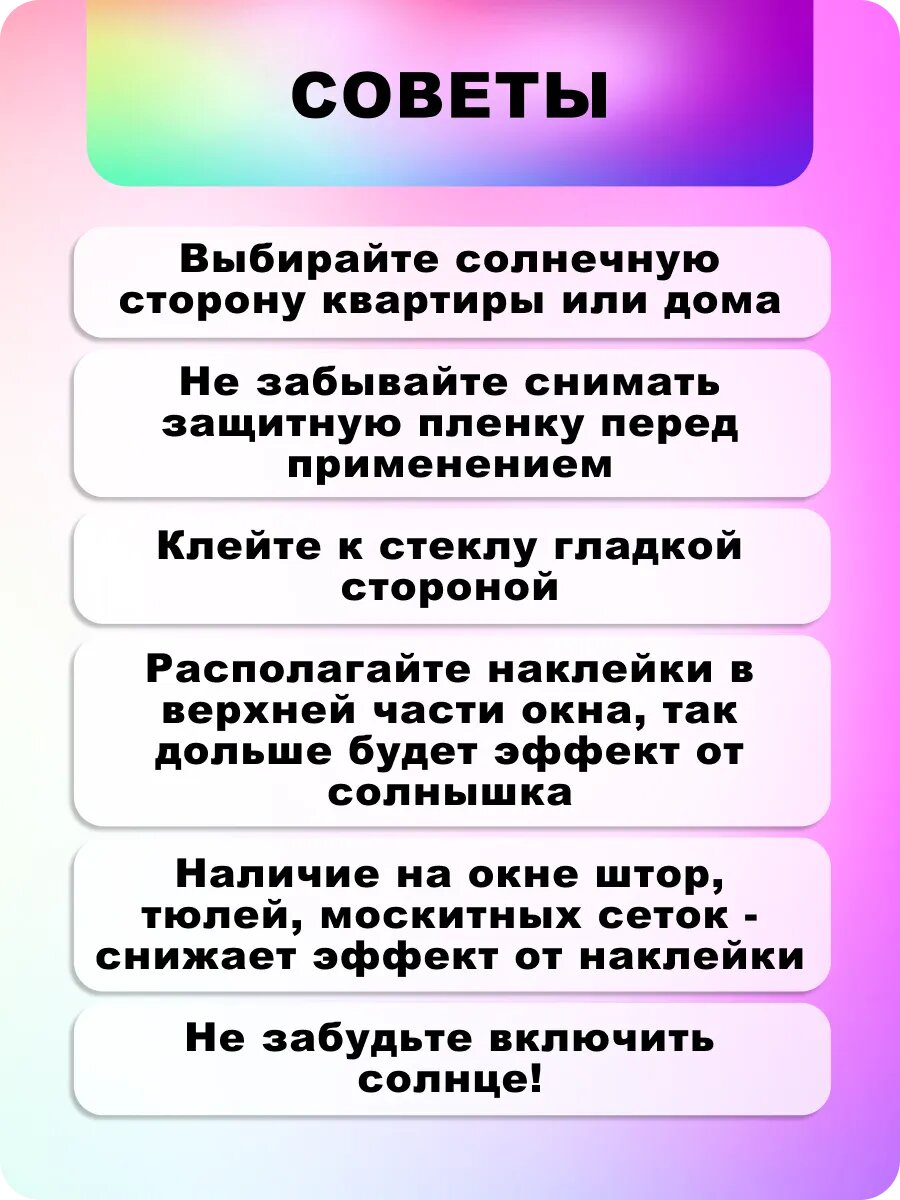 СОВЕТЫ

Выбирайте солнечную сторону квартиры или дома

Не забывайте снимать защитную пленку перед применением

Клейте к стеклу гладкой стороной

Располагайте наклейки в верхней части окна, так дольше будет эффект от солнышка

Наличие на окне штор, тюлей, москитных сеток - снижает эффект от наклейки

Не забудьте включить солнце!